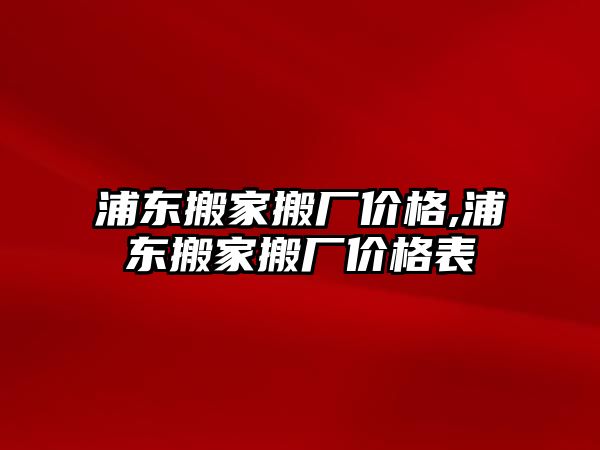 浦东搬家搬厂价格,浦东搬家搬厂价格表